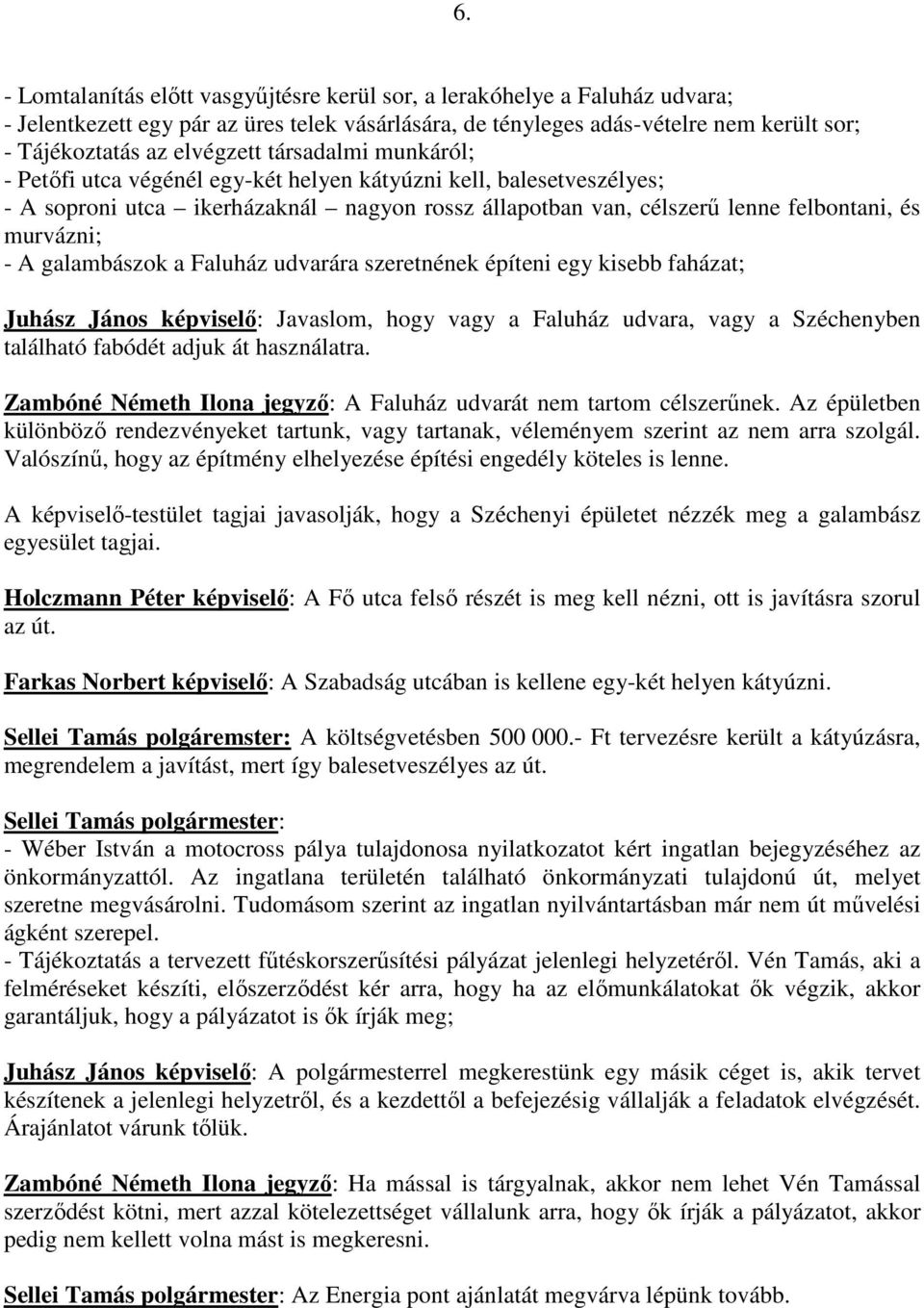 6.

- Lomtalanítás előtt vasgyűjtésre kerül sor, a lerakóhelye a Faluház udvara;
- Jelentkezett egy pár az üres telek vásárlására, de tényleges adás-vételre nem került sor;
- Tájékoztatás az elvégzett társadalmi munkáról;
- Petőfi utca végénél egy-két helyen kátyúzni kell, balesetveszélyes;
- A soproni utca – ikerházaknál – nagyon rossz állapotban van, célszerű lenne felbontani, és murvázni;
- A galambászok a Faluház udvarára szeretnének építeni egy kisebb faházat;

Juhász János képviselő: Javaslom, hogy vagy a Faluház udvara, vagy a Széchenyben található fabódét adjuk át használatra.

Zambóné Németh Ilona jegyző: A Faluház udvarát nem tartom célszerűnek. Az épületben különböző rendezvényeket tartunk, vagy tartanak, véleményem szerint az nem arra szolgál. Valószínű, hogy az építmény elhelyezése építési engedély köteles is lenne.

A képviselő-testület tagjai javasolják, hogy a Széchenyi épületet nézzék meg a galambász egyesület tagjai.

Holczmann Péter képviselő: A Fő utca felső részét is meg kell nézni, ott is javításra szorul az út.

Farkas Norbert képviselő: A Szabadság utcában is kellene egy-két helyen kátyúzni.

Sellei Tamás polgáremster: A költségvetésben 500 000.- Ft tervezésre került a kátyúzásra, megrendelem a javítást, mert így balesetveszélyes az út.

Sellei Tamás polgármester:
- Wéber István a motocross pálya tulajdonosa nyilatkozatot kért ingatlan bejegyzéséhez az önkormányzattól. Az ingatlana területén található önkormányzati tulajdonú út, melyet szeretne megvásárolni. Tudomásom szerint az ingatlan nyilvántartásban már nem út művelési ágként szerepel.
- Tájékoztatás a tervezett fűtéskorszerűsítési pályázat jelenlegi helyzetéről. Vén Tamás, aki a felméréseket készíti, előszerződést kér arra, hogy ha az előmunkálatokat ők végzik, akkor garantáljuk, hogy a pályázatot is ők írják meg;

Juhász János képviselő: A polgármesterrel megkerestünk egy másik céget is, akik tervet készítenek a jelenlegi helyzetről, és a kezdettől a befejezésig vállalják a feladatok elvégzését. Árajánlatot várunk tőlük.

Zambóné Németh Ilona jegyző: Ha mással is tárgyalnak, akkor nem lehet Vén Tamással szerződést kötni, mert azzal kötelezettséget vállalunk arra, hogy ők írják a pályázatot, akkor pedig nem kellett volna mást is megkeresni.

Sellei Tamás polgármester: Az Energia pont ajánlatát megvárva lépünk tovább.